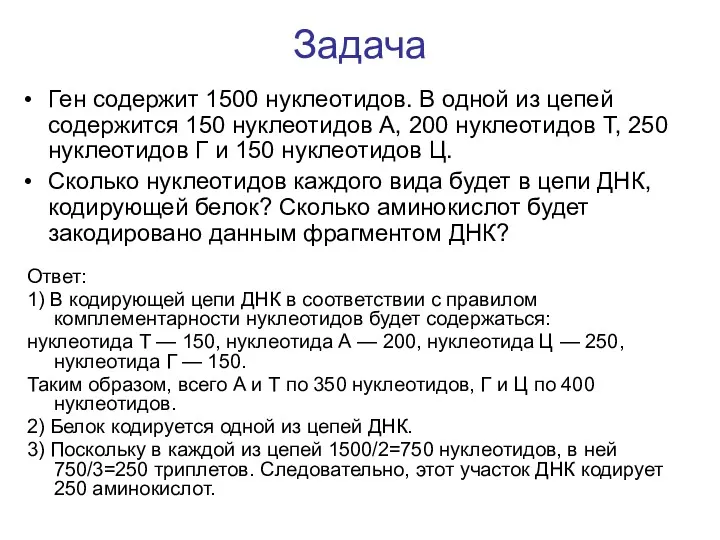 Задача

• Ген содержит 1500 нуклеотидов. В одной из цепей содержится 150 нуклеотидов А, 200 нуклеотидов Т, 250 нуклеотидов Г и 150 нуклеотидов Ц.
• Сколько нуклеотидов каждого вида будет в цепи ДНК, кодирующей белок? Сколько аминокислот будет закодировано данным фрагментом ДНК?

Ответ:
1) В кодирующей цепи ДНК в соответствии с правилом комплементарности нуклеотидов будет содержаться:
нуклеотида Т — 150, нуклеотида А — 200, нуклеотида Ц — 250, нуклеотида Г — 150.
Таким образом, всего А и Т по 350 нуклеотидов, Г и Ц по 400 нуклеотидов.
2) Белок кодируется одной из цепей ДНК.
3) Поскольку в каждой из цепей 1500/2=750 нуклеотидов, в ней 750/3=250 триплетов. Следовательно, этот участок ДНК кодирует 250 аминокислот.